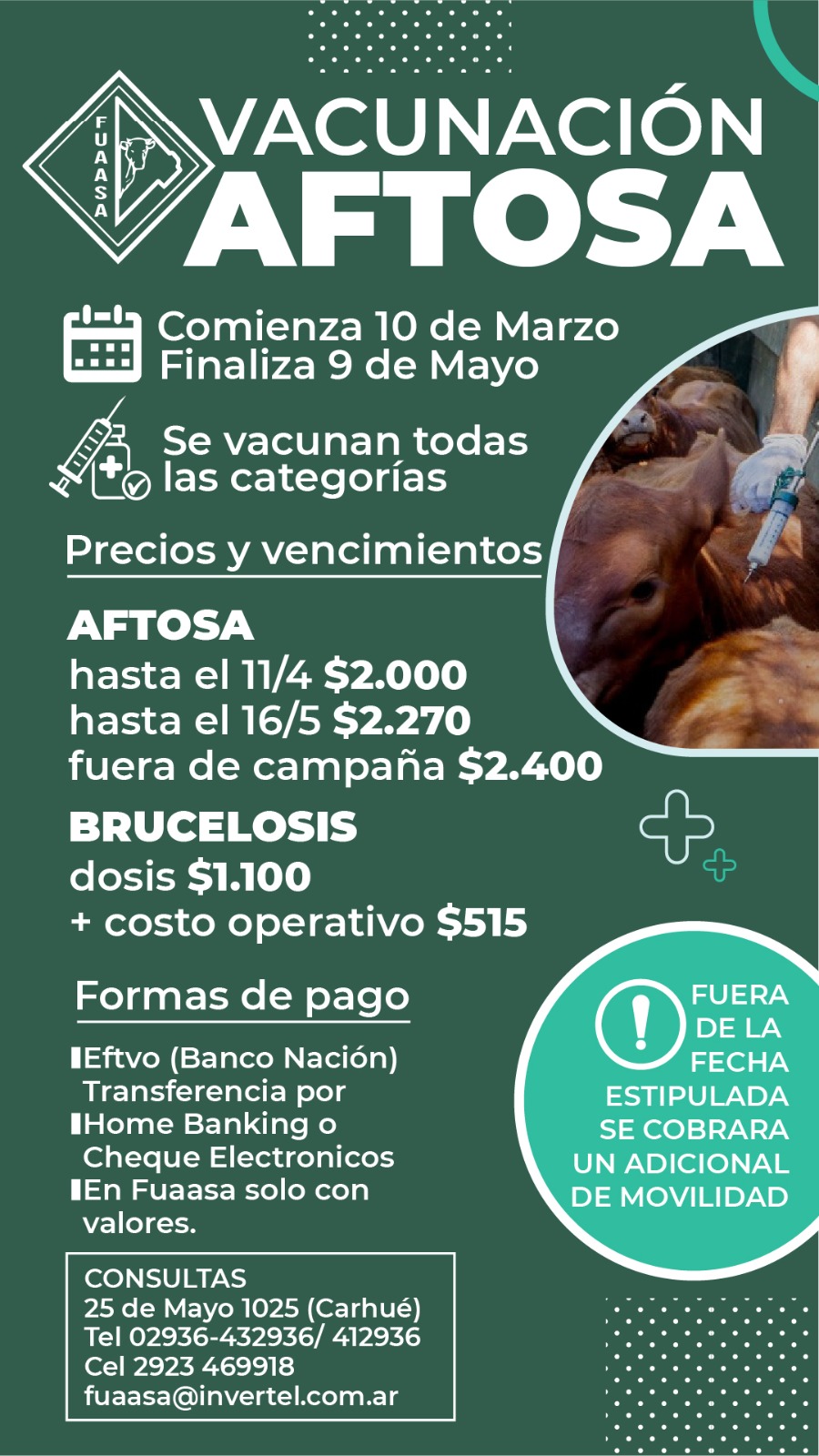 FUAASA

VACUNACIÓN
AFTOSA

Comienza 10 de Marzo
Finaliza 9 de Mayo

Se vacunan todas las categorías

Precios y vencimientos

AFTOSA
hasta el 11/4 $2.000
hasta el 16/5 $2.270
fuera de campaña $2.400

BRUCELOSIS
dosis $1.100
+ costo operativo $515

Formas de pago

Eftvo (Banco Nación) Transferencia por
Home Banking o Cheque Electronicos
En Fuaasa solo con valores.

FUERA DE LA FECHA ESTIPULADA SE COBRARA UN ADICIONAL DE MOVILIDAD

CONSULTAS
25 de Mayo 1025 (Carhué)
Tel 02936-432936/ 412936
Cel 2923 469918
fuaasa@invertel.com.ar